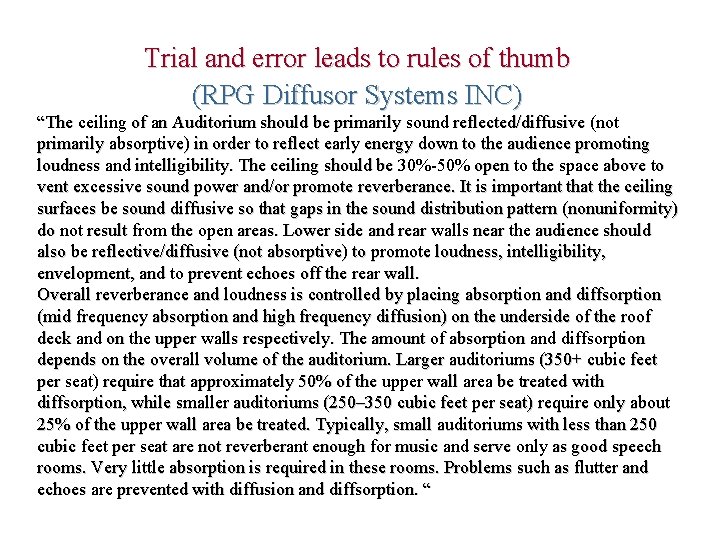 Trial and error leads to rules of thumb
(RPG Diffusor Systems INC)

“The ceiling of an Auditorium should be primarily sound reflected/diffusive (not primarily absorptive) in order to reflect early energy down to the audience promoting loudness and intelligibility. The ceiling should be 30%-50% open to the space above to vent excessive sound power and/or promote reverberance. It is important that the ceiling surfaces be sound diffusive so that gaps in the sound distribution pattern (nonuniformity) do not result from the open areas. Lower side and rear walls near the audience should also be reflective/diffusive (not absorptive) to promote loudness, intelligibility, envelopment, and to prevent echoes off the rear wall.
Overall reverberance and loudness is controlled by placing absorption and diffsorption (mid frequency absorption and high frequency diffusion) on the underside of the roof deck and on the upper walls respectively. The amount of absorption and diffsorption depends on the overall volume of the auditorium. Larger auditoriums (350+ cubic feet per seat) require that approximately 50% of the upper wall area be treated with diffsorption, while smaller auditoriums (250–350 cubic feet per seat) require only about 25% of the upper wall area be treated. Typically, small auditoriums with less than 250 cubic feet per seat are not reverberant enough for music and serve only as good speech rooms. Very little absorption is required in these rooms. Problems such as flutter and echoes are prevented with diffusion and diffsorption. “